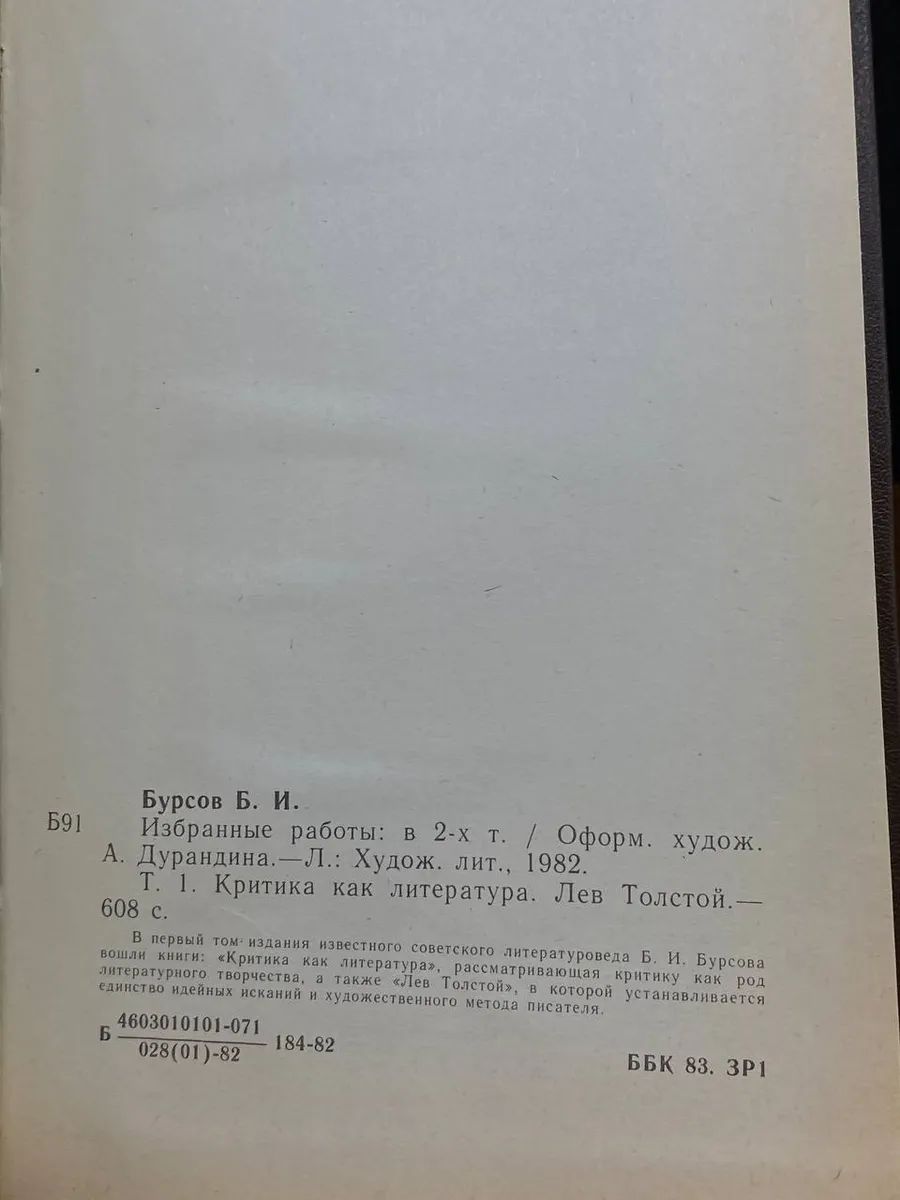 Бурсов Б. И.

Б91 Избранные работы: в 2-х т. / Оформ. худож. А. Дурандина.—Л.: Худож. лит., 1982.

Т. 1. Критика как литература. Лев Толстой.— 608 с.

В первый том издания известного советского литературоведа Б. И. Бурсова вошли книги: «Критика как литература», рассматривающая критику как род литературного творчества, а также «Лев Толстой», в которой устанавливается единство идейных исканий и художественного метода писателя.

Б $\frac{4603010101-071}{028(01)-82}$ 184-82

ББК 83. 3Р1